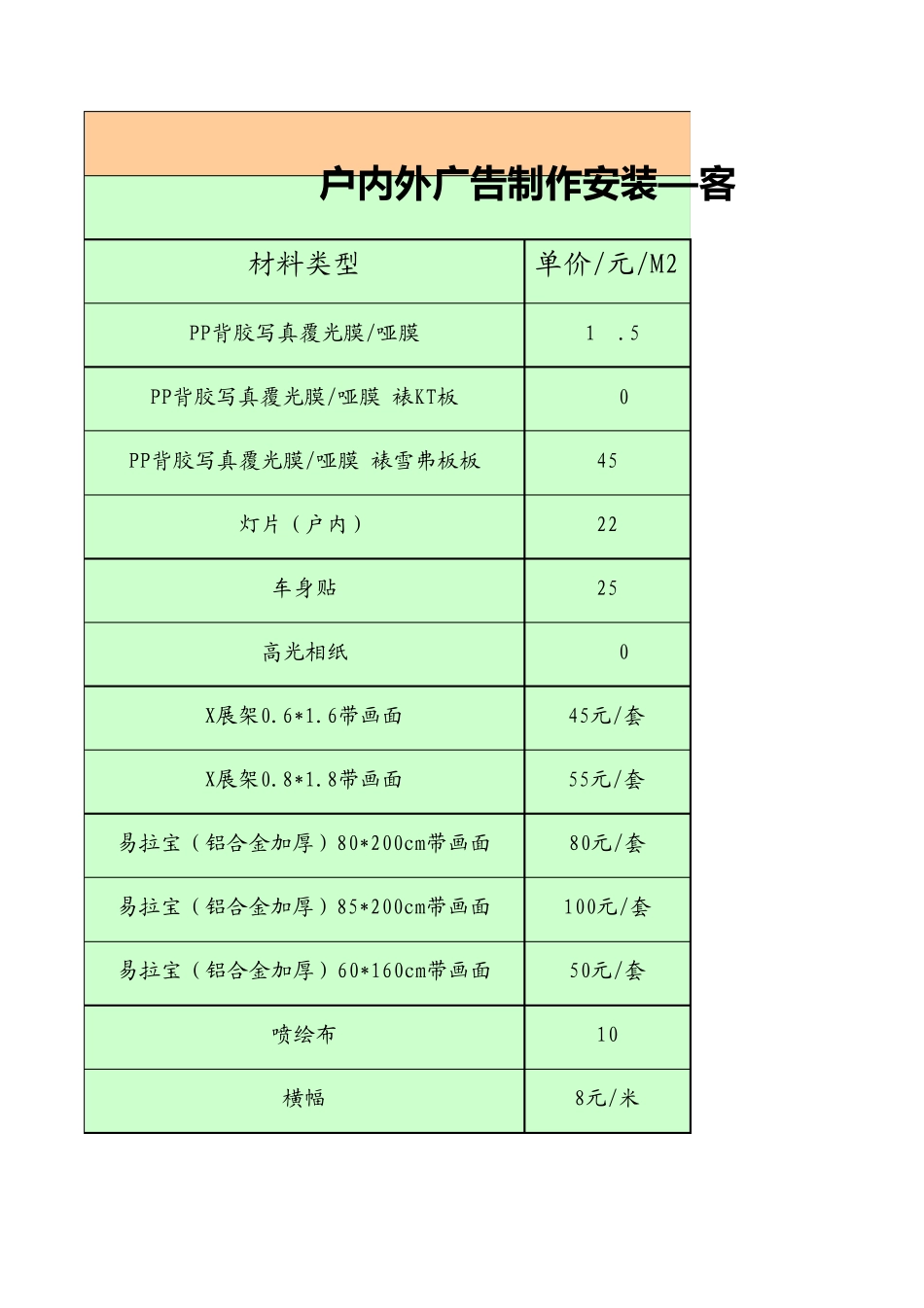 户内外广告制作安装—客

| 材料类型 | 单价/元/M2 |
|---|---|
| PP背胶写真覆光膜/哑膜 | 1 .5 |
| PP背胶写真覆光膜/哑膜 裱KT板 | 0 |
| PP背胶写真覆光膜/哑膜 裱雪弗板板 | 45 |
| 灯片（户内） | 22 |
| 车身贴 | 25 |
| 高光相纸 | 0 |
| X展架0.6*1.6带画面 | 45元/套 |
| X展架0.8*1.8带画面 | 55元/套 |
| 易拉宝（铝合金加厚）80*200cm带画面 | 80元/套 |
| 易拉宝（铝合金加厚）85*200cm带画面 | 100元/套 |
| 易拉宝（铝合金加厚）60*160cm带画面 | 50元/套 |
| 喷绘布 | 10 |
| 横幅 | 8元/米 |